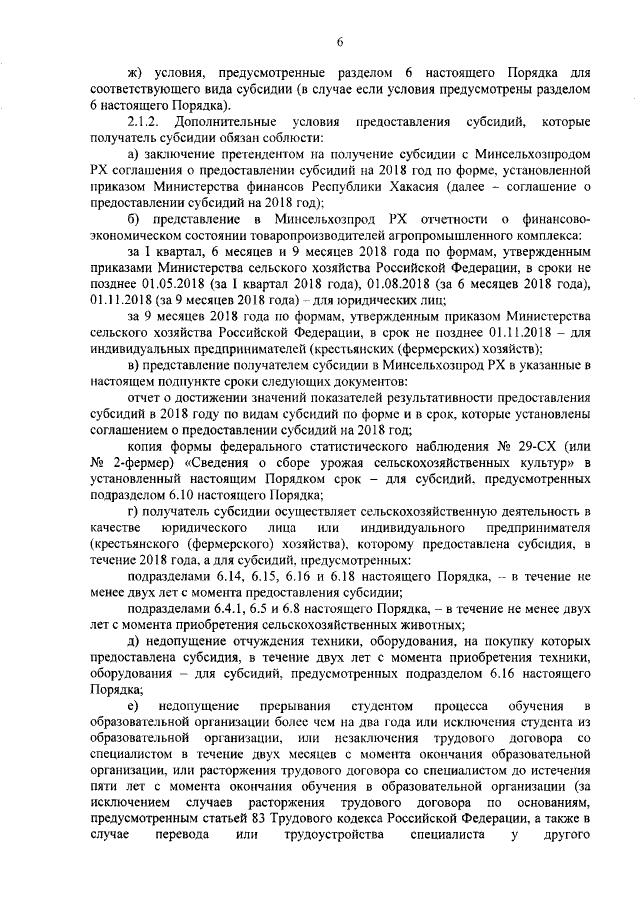 6

ж) условия, предусмотренные разделом 6 настоящего Порядка для соответствующего вида субсидии (в случае если условия предусмотрены разделом 6 настоящего Порядка).

2.1.2. Дополнительные условия предоставления субсидий, которые получатель субсидии обязан соблюсти:

а) заключение претендентом на получение субсидии с Минсельхозпродом РХ соглашения о предоставлении субсидий на 2018 год по форме, установленной приказом Министерства финансов Республики Хакасия (далее – соглашение о предоставлении субсидий на 2018 год);

б) представление в Минсельхозпрод РХ отчетности о финансово-экономическом состоянии товаропроизводителей агропромышленного комплекса:

за I квартал, 6 месяцев и 9 месяцев 2018 года по формам, утвержденным приказами Министерства сельского хозяйства Российской Федерации, в сроки не позднее 01.05.2018 (за I квартал 2018 года), 01.08.2018 (за 6 месяцев 2018 года), 01.11.2018 (за 9 месяцев 2018 года) – для юридических лиц;

за 9 месяцев 2018 года по формам, утвержденным приказом Министерства сельского хозяйства Российской Федерации, в срок не позднее 01.11.2018 – для индивидуальных предпринимателей (крестьянских (фермерских) хозяйств);

в) представление получателем субсидии в Минсельхозпрод РХ в указанные в настоящем подпункте сроки следующих документов:

отчет о достижении значений показателей результативности предоставления субсидий в 2018 году по видам субсидий по форме и в срок, которые установлены соглашением о предоставлении субсидий на 2018 год;

копия формы федерального статистического наблюдения № 29-СХ (или № 2-фермер) «Сведения о сборе урожая сельскохозяйственных культур» в установленный настоящим Порядком срок – для субсидий, предусмотренных подразделом 6.10 настоящего Порядка;

г) получатель субсидии осуществляет сельскохозяйственную деятельность в качестве юридического лица или индивидуального предпринимателя (крестьянского (фермерского) хозяйства), которому предоставлена субсидия, в течение 2018 года, а для субсидий, предусмотренных:

подразделами 6.14, 6.15, 6.16 и 6.18 настоящего Порядка, – в течение не менее двух лет с момента предоставления субсидии;

подразделами 6.4.1, 6.5 и 6.8 настоящего Порядка, – в течение не менее двух лет с момента приобретения сельскохозяйственных животных;

д) недопущение отчуждения техники, оборудования, на покупку которых предоставлена субсидия, в течение двух лет с момента приобретения техники, оборудования – для субсидий, предусмотренных подразделом 6.16 настоящего Порядка;

е) недопущение прерывания студентом процесса обучения в образовательной организации более чем на два года или исключения студента из образовательной организации, или незаключения трудового договора со специалистом в течение двух месяцев с момента окончания образовательной организации, или расторжения трудового договора со специалистом до истечения пяти лет с момента окончания обучения в образовательной организации (за исключением случаев расторжения трудового договора по основаниям, предусмотренным статьей 83 Трудового кодекса Российской Федерации, а также в случае перевода или трудоустройства специалиста у другого